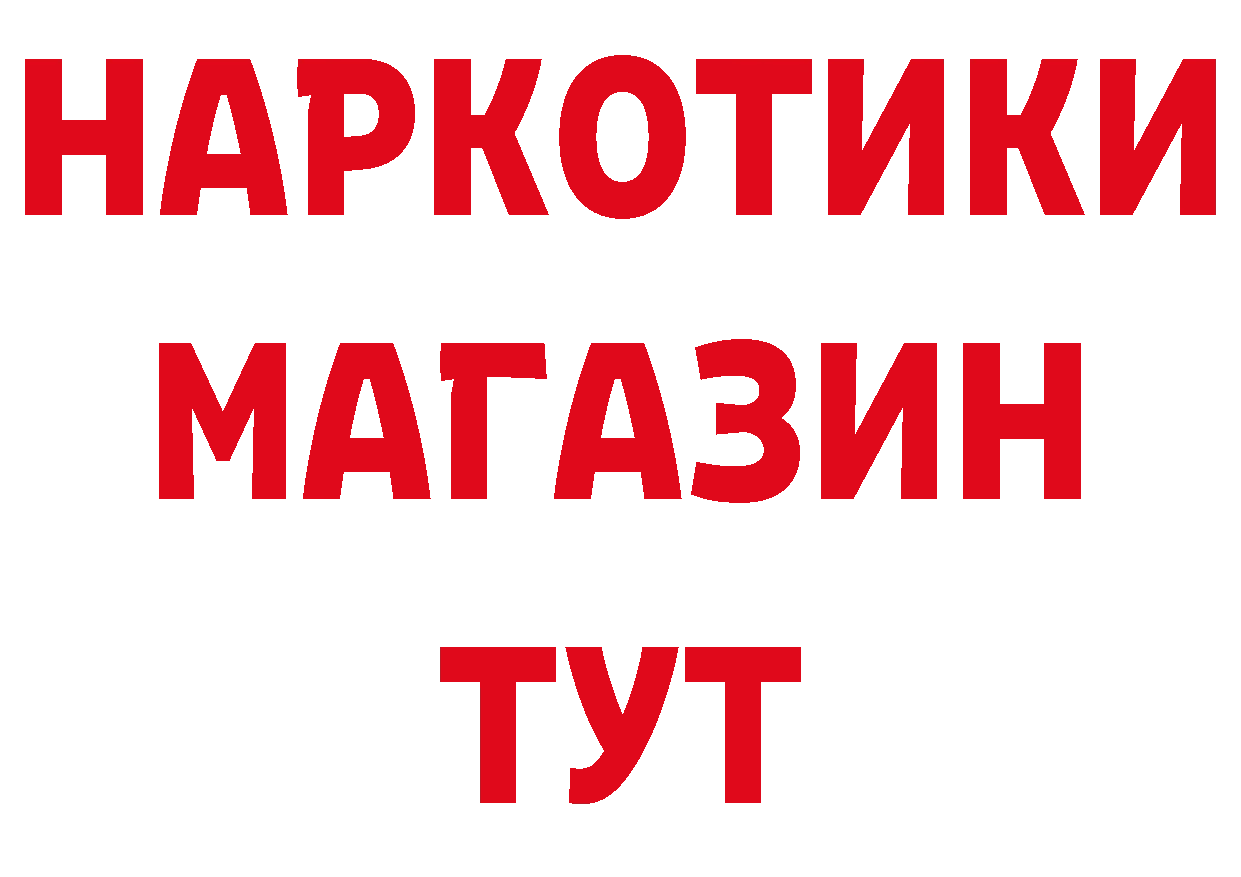 НАРКОТИКИ
МАГАЗИН
ТУТ